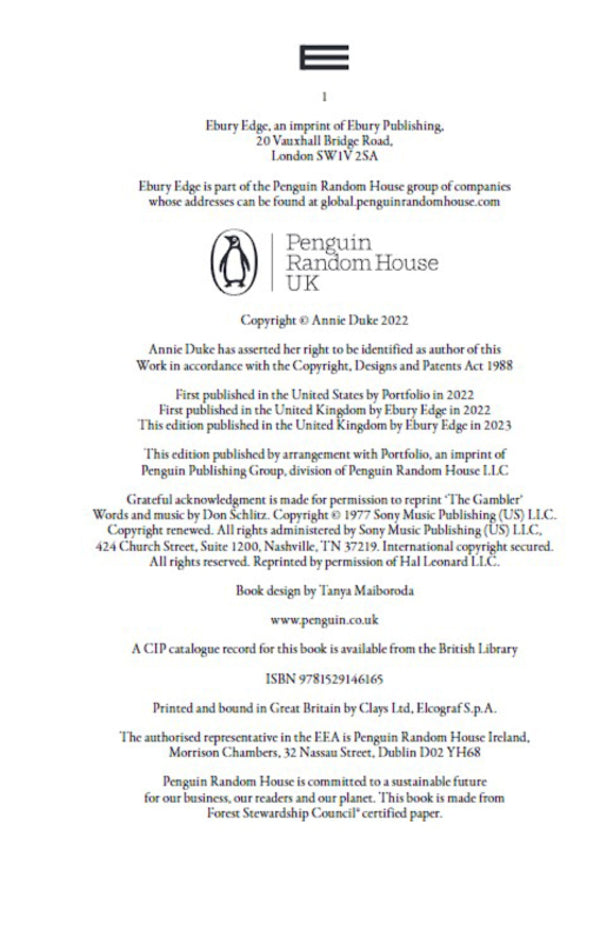 1

Ebury Edge, an imprint of Ebury Publishing, 20 Vauxhall Bridge Road, London SW1V 2SA

Ebury Edge is part of the Penguin Random House group of companies whose addresses can be found at global.penguinrandomhouse.com

Penguin Random House UK

Copyright © Annie Duke 2022

Annie Duke has asserted her right to be identified as author of this Work in accordance with the Copyright, Designs and Patents Act 1988

First published in the United States by Portfolio in 2022
First published in the United Kingdom by Ebury Edge in 2022
This edition published in the United Kingdom by Ebury Edge in 2023

This edition published by arrangement with Portfolio, an imprint of Penguin Publishing Group, division of Penguin Random House LLC

Grateful acknowledgment is made for permission to reprint 'The Gambler' Words and music by Don Schlitz. Copyright © 1977 Sony Music Publishing (US) LLC. Copyright renewed. All rights administered by Sony Music Publishing (US) LLC, 424 Church Street, Suite 1200, Nashville, TN 37219. International copyright secured. All rights reserved. Reprinted by permission of Hal Leonard LLC.

Book design by Tanya Maiboroda

www.penguin.co.uk

A CIP catalogue record for this book is available from the British Library

ISBN 9781529146165

Printed and bound in Great Britain by Clays Ltd, Elcograf S.p.A.

The authorised representative in the EEA is Penguin Random House Ireland, Morrison Chambers, 32 Nassau Street, Dublin D02 YH68

Penguin Random House is committed to a sustainable future for our business, our readers and our planet. This book is made from Forest Stewardship Council® certified paper.